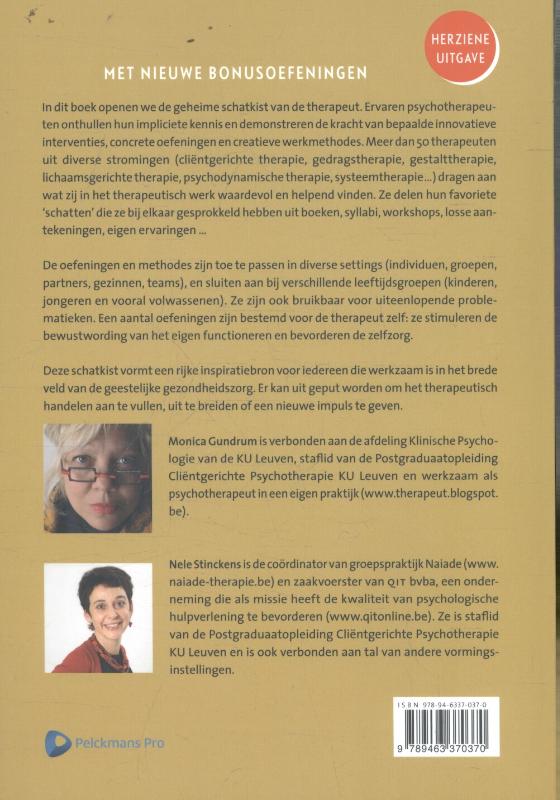 HERZIENE UITGAVE

MET NIEUWE BONUSOEFENINGEN

In dit boek openen we de geheime schatkist van de therapeut. Ervaren psychotherapeuten onthullen hun impliciete kennis en demonstreren de kracht van bepaalde innovatieve interventies, concrete oefeningen en creatieve werkmethodes. Meer dan 50 therapeuten uit diverse stromingen (cliëntgerichte therapie, gedragstherapie, gestalttherapie, lichaamsgerichte therapie, psychodynamische therapie, systeemtherapie...) dragen aan wat zij in het therapeutisch werk waardevol en helpend vinden. Ze delen hun favoriete 'schatten' die ze bij elkaar gesprokkeld hebben uit boeken, syllabi, workshops, losse aantekeningen, eigen ervaringen ...

De oefeningen en methodes zijn toe te passen in diverse settings (individuen, groepen, partners, gezinnen, teams), en sluiten aan bij verschillende leeftijdsgroepen (kinderen, jongeren en vooral volwassenen). Ze zijn ook bruikbaar voor uiteenlopende problematieken. Een aantal oefeningen zijn bestemd voor de therapeut zelf: ze stimuleren de bewustwording van het eigen functioneren en bevorderen de zelfzorg.

Deze schatkist vormt een rijke inspiratiebron voor iedereen die werkzaam is in het brede veld van de geestelijke gezondheidszorg. Er kan uit geput worden om het therapeutisch handelen aan te vullen, uit te breiden of een nieuwe impuls te geven.

Monica Gundrum is verbonden aan de afdeling Klinische Psychologie van de KU Leuven, staflid van de Postgraduaatopleiding Cliëntgerichte Psychotherapie KU Leuven en werkzaam als psychotherapeut in een eigen praktijk (www.therapeut.blogspot.be).

Nele Stinckens is de coördinator van groepspraktijk Naiade (www.naiade-therapie.be) en zaakvoerster van QIT bvba, een onderneming die als missie heeft de kwaliteit van psychologische hulpverlening te bevorderen (www.qitonline.be). Ze is staflid van de Postgraduaatopleiding Cliëntgerichte Psychotherapie KU Leuven en is ook verbonden aan tal van andere vormingsinstellingen.

Pelckmans Pro

ISBN 978-94-6337-037-0
9 789463 370370